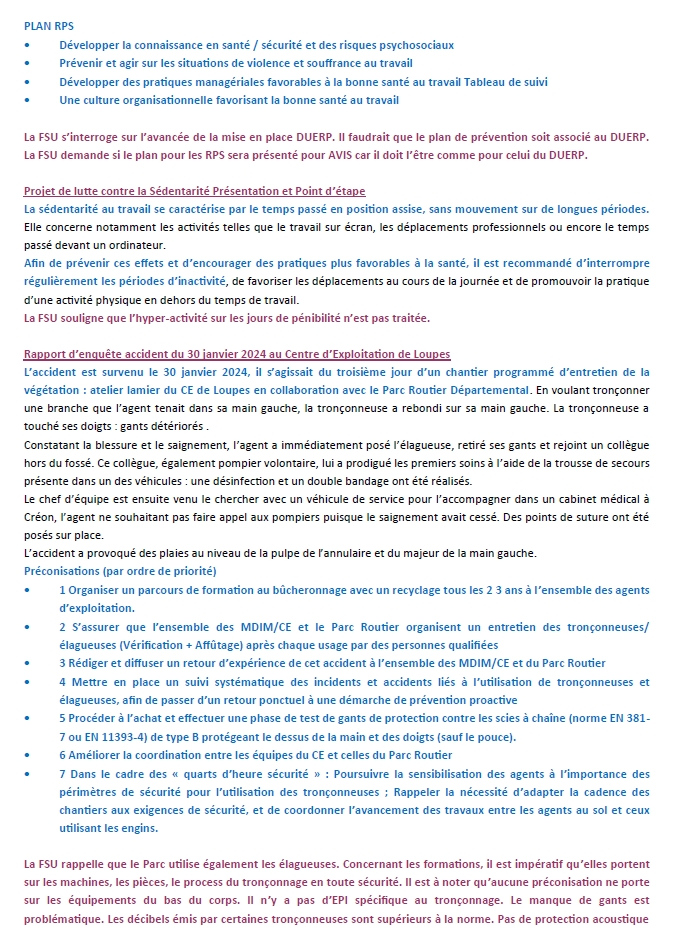 PLAN RPS

• Développer la connaissance en santé / sécurité et des risques psychosociaux
• Prévenir et agir sur les situations de violence et souffrance au travail
• Développer des pratiques managériales favorables à la bonne santé au travail Tableau de suivi
• Une culture organisationnelle favorisant la bonne santé au travail

La FSU s'interroge sur l'avancée de la mise en place DUERP. Il faudrait que le plan de prévention soit associé au DUERP. La FSU demande si le plan pour les RPS sera présenté pour AVIS car il doit l'être comme pour celui du DUERP.

Projet de lutte contre la Sédentarité Présentation et Point d'étape

La sédentarité au travail se caractérise par le temps passé en position assise, sans mouvement sur de longues périodes. Elle concerne notamment les activités telles que le travail sur écran, les déplacements professionnels ou encore le temps passé devant un ordinateur.

Afin de prévenir ces effets et d'encourager des pratiques plus favorables à la santé, il est recommandé d'interrompre régulièrement les périodes d'inactivité, de favoriser les déplacements au cours de la journée et de promouvoir la pratique d'une activité physique en dehors du temps de travail.

La FSU souligne que l'hyper-activité sur les jours de pénibilité n'est pas traitée.

Rapport d'enquête accident du 30 janvier 2024 au Centre d'Exploitation de Loupes

L'accident est survenu le 30 janvier 2024, il s'agissait du troisième jour d'un chantier programmé d'entretien de la végétation : atelier lamier du CE de Loupes en collaboration avec le Parc Routier Départemental. En voulant tronçonner une branche que l'agent tenait dans sa main gauche, la tronçonneuse a rebondi sur sa main gauche. La tronçonneuse a touché ses doigts : gants détériorés .

Constatant la blessure et le saignement, l'agent a immédiatement posé l'élagueuse, retiré ses gants et rejoint un collègue hors du fossé. Ce collègue, également pompier volontaire, lui a prodigué les premiers soins à l'aide de la trousse de secours présente dans un des véhicules : une désinfection et un double bandage ont été réalisés.

Le chef d'équipe est ensuite venu le chercher avec un véhicule de service pour l'accompagner dans un cabinet médical à Créon, l'agent ne souhaitant pas faire appel aux pompiers puisque le saignement avait cessé. Des points de suture ont été posés sur place.

L'accident a provoqué des plaies au niveau de la pulpe de l'annulaire et du majeur de la main gauche.

Préconisations (par ordre de priorité)

• 1 Organiser un parcours de formation au bûcheronnage avec un recyclage tous les 2 3 ans à l'ensemble des agents d'exploitation.
• 2 S'assurer que l'ensemble des MDIM/CE et le Parc Routier organisent un entretien des tronçonneuses/ élagueuses (Vérification + Affûtage) après chaque usage par des personnes qualifiées
• 3 Rédiger et diffuser un retour d'expérience de cet accident à l'ensemble des MDIM/CE et du Parc Routier
• 4 Mettre en place un suivi systématique des incidents et accidents liés à l'utilisation de tronçonneuses et élagueuses, afin de passer d'un retour ponctuel à une démarche de prévention proactive
• 5 Procéder à l'achat et effectuer une phase de test de gants de protection contre les scies à chaîne (norme EN 381-7 ou EN 11393-4) de type B protégeant le dessus de la main et des doigts (sauf le pouce).
• 6 Améliorer la coordination entre les équipes du CE et celles du Parc Routier
• 7 Dans le cadre des « quarts d'heure sécurité » : Poursuivre la sensibilisation des agents à l'importance des périmètres de sécurité pour l'utilisation des tronçonneuses ; Rappeler la nécessité d'adapter la cadence des chantiers aux exigences de sécurité, et de coordonner l'avancement des travaux entre les agents au sol et ceux utilisant les engins.

La FSU rappelle que le Parc utilise également les élagueuses. Concernant les formations, il est impératif qu'elles portent sur les machines, les pièces, le process du tronçonnage en toute sécurité. Il est à noter qu'aucune préconisation ne porte sur les équipements du bas du corps. Il n'y a pas d'EPI spécifique au tronçonnage. Le manque de gants est problématique. Les décibels émis par certaines tronçonneuses sont supérieurs à la norme. Pas de protection acoustique